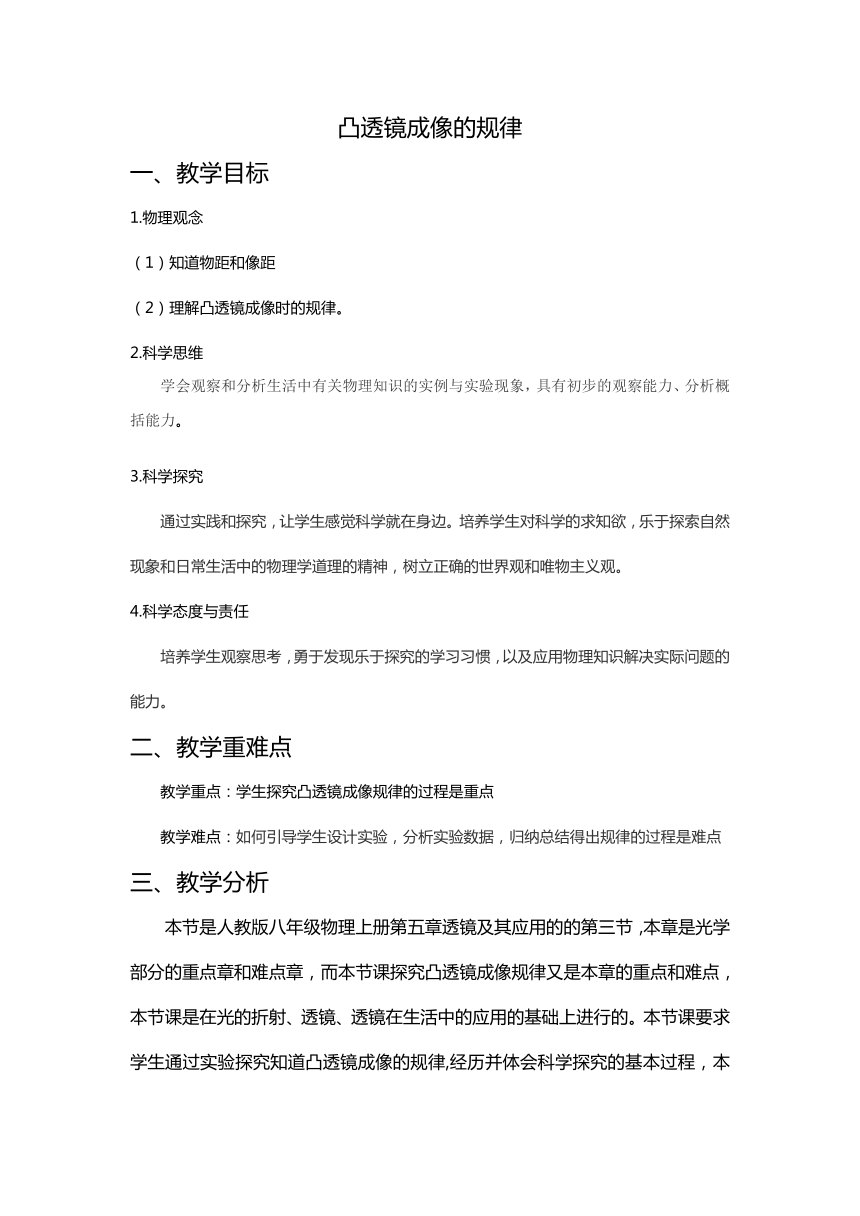 凸透镜成像的规律

一、教学目标

1.物理观念

（1）知道物距和像距

（2）理解凸透镜成像时的规律。

2.科学思维

学会观察和分析生活中有关物理知识的实例与实验现象，具有初步的观察能力、分析概括能力。

3.科学探究

通过实践和探究，让学生感觉科学就在身边。培养学生对科学的求知欲，乐于探索自然现象和日常生活中的物理学道理的精神，树立正确的世界观和唯物主义观。

4.科学态度与责任

培养学生观察思考，勇于发现乐于探究的学习习惯，以及应用物理知识解决实际问题的能力。

二、教学重难点

教学重点：学生探究凸透镜成像规律的过程是重点

教学难点：如何引导学生设计实验，分析实验数据，归纳总结得出规律的过程是难点

三、教学分析

本节是人教版八年级物理上册第五章透镜及其应用的的第三节，本章是光学部分的重点章和难点章，而本节课探究凸透镜成像规律又是本章的重点和难点，本节课是在光的折射、透镜、透镜在生活中的应用的基础上进行的。本节课要求学生通过实验探究知道凸透镜成像的规律,经历并体会科学探究的基本过程，本